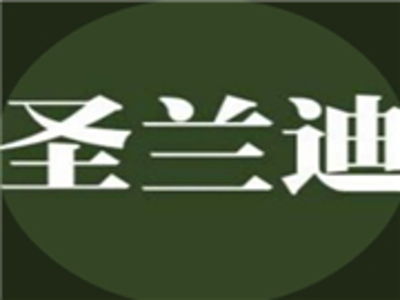 圣兰迪